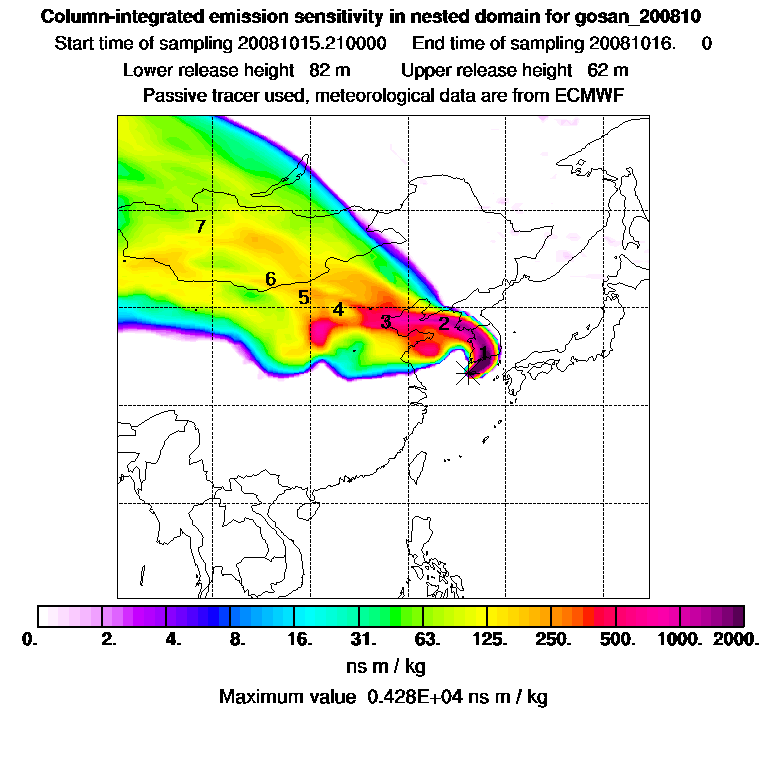 Column-integrated emission sensitivity in nested domain for gosan_200810

Start time of sampling 20081015.210000 End time of sampling 20081016. 0

Lower release height 82 m Upper release height 62 m

Passive tracer used, meteorological data are from ECMWF

7

6

5

4

3

2

1

0. 2. 4. 8. 16. 31. 63. 125. 250. 500. 1000. 2000.

ns m / kg

Maximum value 0.428E+04 ns m / kg